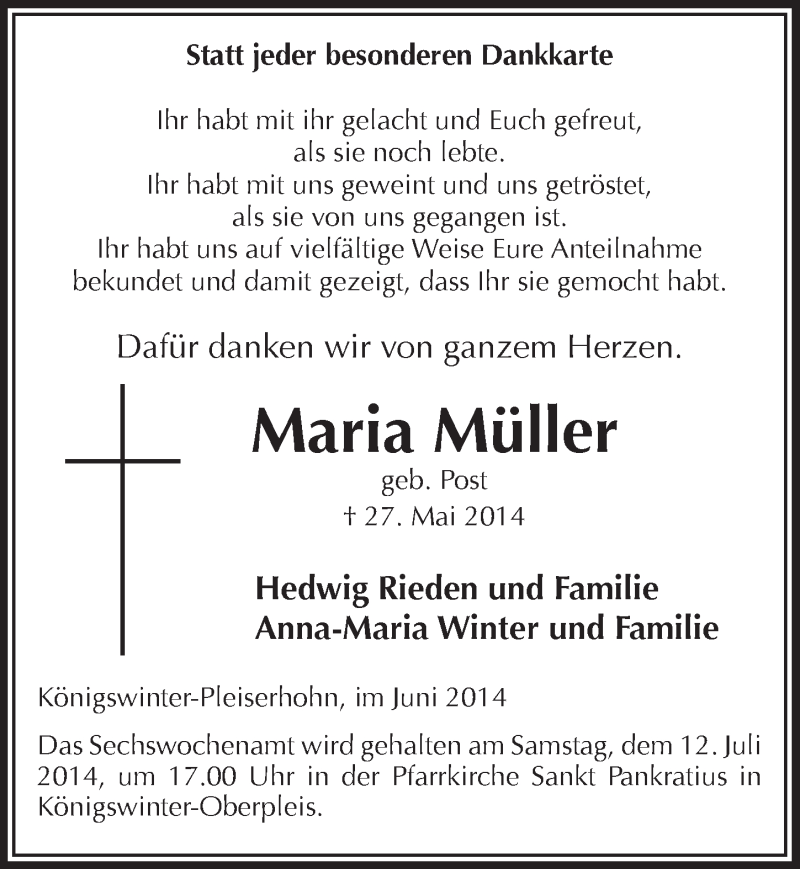 Statt jeder besonderen Dankkarte

Ihr habt mit ihr gelacht und Euch gefreut, als sie noch lebte. Ihr habt mit uns geweint und uns getröstet, als sie von uns gegangen ist. Ihr habt uns auf vielfältige Weise Eure Anteilnahme bekundet und damit gezeigt, dass Ihr sie gemocht habt.

Dafür danken wir von ganzem Herzen.

Maria Müller
geb. Post
† 27. Mai 2014

Hedwig Rieden und Familie
Anna-Maria Winter und Familie

Königswinter-Pleiserhohn, im Juni 2014

Das Sechswochenamt wird gehalten am Samstag, dem 12. Juli 2014, um 17.00 Uhr in der Pfarrkirche Sankt Pankratius in Königswinter-Oberpleis.